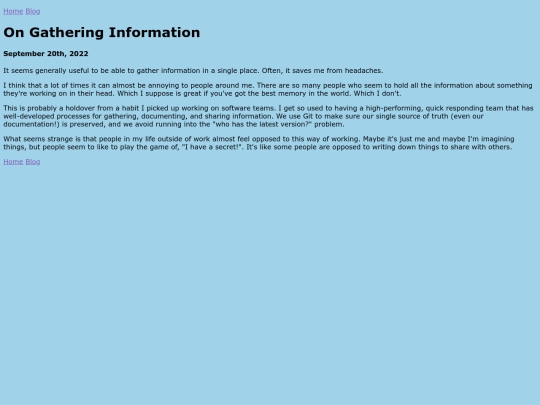 Home Blog

On Gathering Information

September 20th, 2022

It seems generally useful to be able to gather information in a single place. Often, it saves me from headaches.

I think that a lot of times it can almost be annoying to people around me. There are so many people who seem to hold all the information about something they're working on in their head. Which I suppose is great if you've got the best memory in the world. Which I don't.

This is probably a holdover from a habit I picked up working on software teams. I get so used to having a high-performing, quick responding team that has well-developed processes for gathering, documenting, and sharing information. We use Git to make sure our single source of truth (even our documentation!) is preserved, and we avoid running into the "who has the latest version?" problem.

What seems strange is that people in my life outside of work almost feel opposed to this way of working. Maybe it's just me and maybe I'm imagining things, but people seem to like to play the game of, "I have a secret!". It's like some people are opposed to writing down things to share with others.

Home Blog